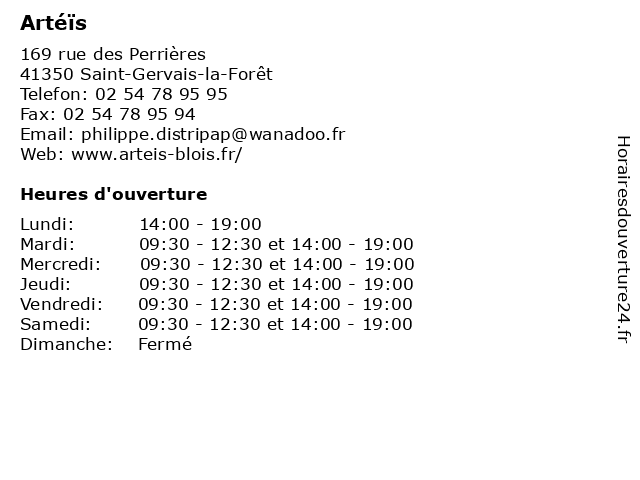 Artéïs

169 rue des Perrières
41350 Saint-Gervais-la-Forêt
Telefon: 02 54 78 95 95
Fax: 02 54 78 95 94
Email: philippe.distripap@wanadoo.fr
Web: www.arteis-blois.fr/

Heures d'ouverture

| | |
|---|---|
| Lundi: | 14:00 - 19:00 |
| Mardi: | 09:30 - 12:30 et 14:00 - 19:00 |
| Mercredi: | 09:30 - 12:30 et 14:00 - 19:00 |
| Jeudi: | 09:30 - 12:30 et 14:00 - 19:00 |
| Vendredi: | 09:30 - 12:30 et 14:00 - 19:00 |
| Samedi: | 09:30 - 12:30 et 14:00 - 19:00 |
| Dimanche: | Fermé |

Horairesdouverture24.fr